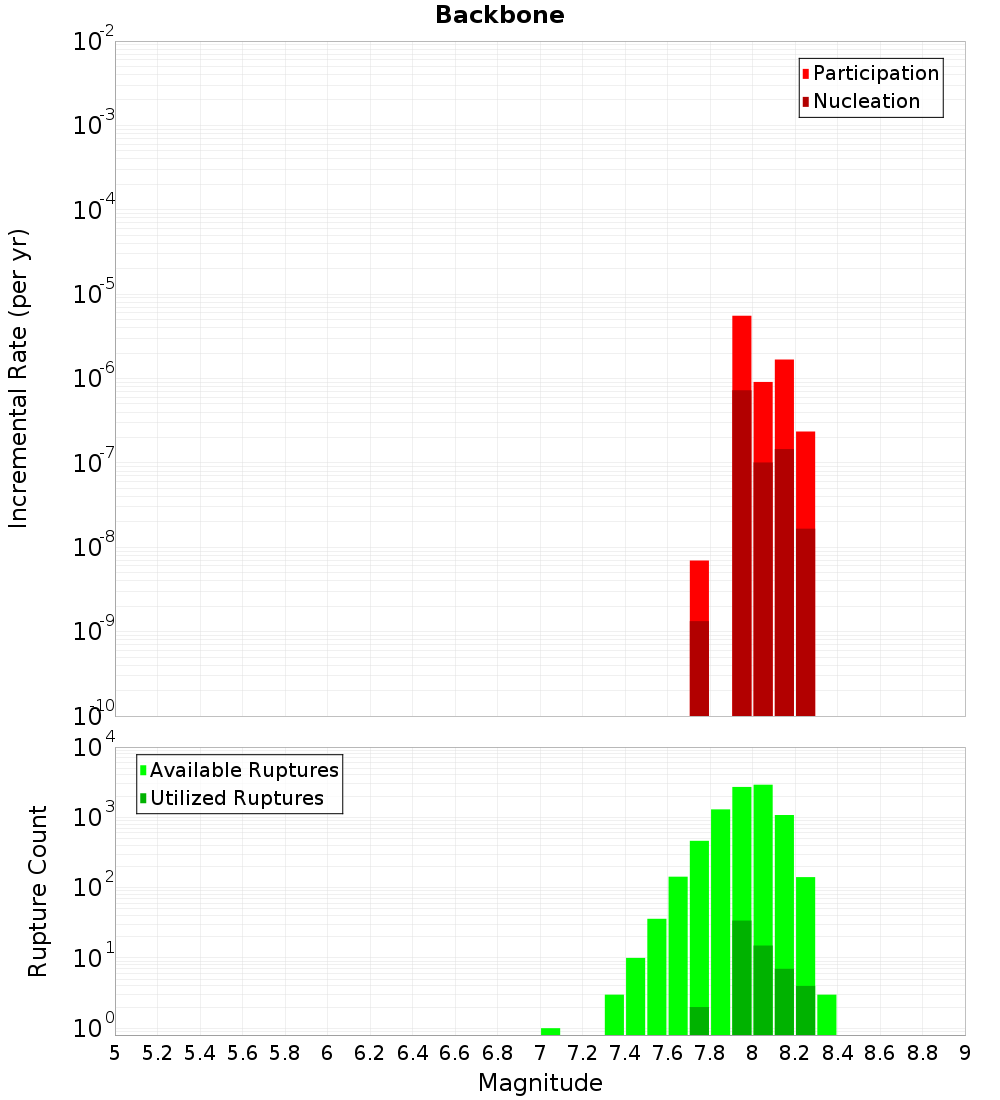 Backbone

Participation
Nucleation

Incremental Rate (per yr)

$10^{-2}$
$10^{-3}$
$10^{-4}$
$10^{-5}$
$10^{-6}$
$10^{-7}$
$10^{-8}$
$10^{-9}$
$10^{-10}$

Available Ruptures
Utilized Ruptures

Rupture Count

$10^{4}$
$10^{3}$
$10^{2}$
$10^{1}$
$10^{0}$

5 5.2 5.4 5.6 5.8 6 6.2 6.4 6.6 6.8 7 7.2 7.4 7.6 7.8 8 8.2 8.4 8.6 8.8 9

Magnitude